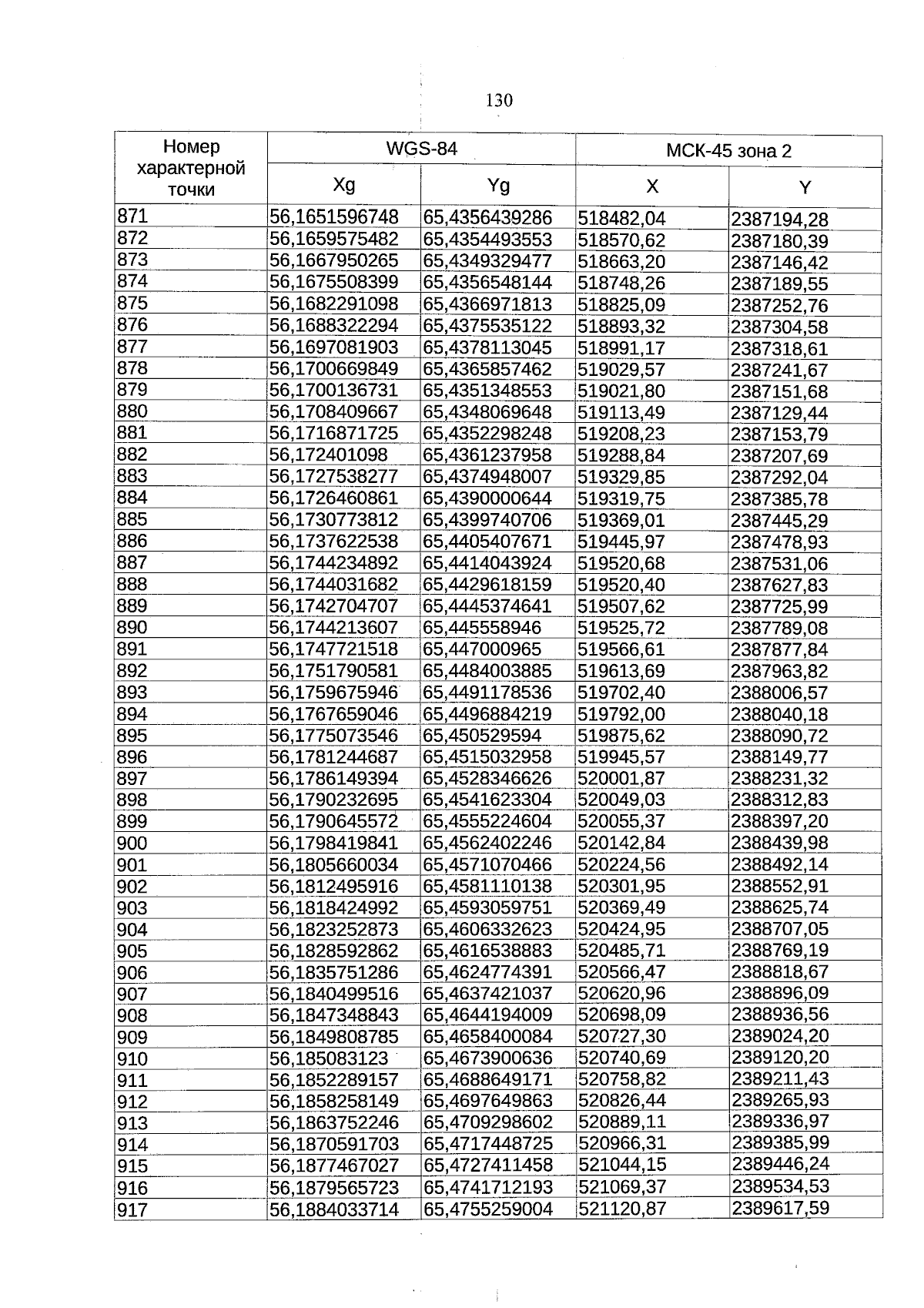 130

| Номер характерной точки | WGS-84 | | МСК-45 зона 2 | |
|---|---|---|---|---|
| | Xg | Yg | X | Y |
| 871 | 56,1651596748 | 65,4356439286 | 518482,04 | 2387194,28 |
| 872 | 56,1659575482 | 65,4354493553 | 518570,62 | 2387180,39 |
| 873 | 56,1667950265 | 65,4349329477 | 518663,20 | 2387146,42 |
| 874 | 56,1675508399 | 65,4356548144 | 518748,26 | 2387189,55 |
| 875 | 56,1682291098 | 65,4366971813 | 518825,09 | 2387252,76 |
| 876 | 56,1688322294 | 65,4375535122 | 518893,32 | 2387304,58 |
| 877 | 56,1697081903 | 65,4378113045 | 518991,17 | 2387318,61 |
| 878 | 56,1700669849 | 65,4365857462 | 519029,57 | 2387241,67 |
| 879 | 56,1700136731 | 65,4351348553 | 519021,80 | 2387151,68 |
| 880 | 56,1708409667 | 65,4348069648 | 519113,49 | 2387129,44 |
| 881 | 56,1716871725 | 65,4352298248 | 519208,23 | 2387153,79 |
| 882 | 56,172401098 | 65,4361237958 | 519288,84 | 2387207,69 |
| 883 | 56,1727538277 | 65,4374948007 | 519329,85 | 2387292,04 |
| 884 | 56,1726460861 | 65,4390000644 | 519319,75 | 2387385,78 |
| 885 | 56,1730773812 | 65,4399740706 | 519369,01 | 2387445,29 |
| 886 | 56,1737622538 | 65,4405407671 | 519445,97 | 2387478,93 |
| 887 | 56,1744234892 | 65,4414043924 | 519520,68 | 2387531,06 |
| 888 | 56,1744031682 | 65,4429618159 | 519520,40 | 2387627,83 |
| 889 | 56,1742704707 | 65,4445374641 | 519507,62 | 2387725,99 |
| 890 | 56,1744213607 | 65,445558946 | 519525,72 | 2387789,08 |
| 891 | 56,1747721518 | 65,447000965 | 519566,61 | 2387877,84 |
| 892 | 56,1751790581 | 65,4484003885 | 519613,69 | 2387963,82 |
| 893 | 56,1759675946 | 65,4491178536 | 519702,40 | 2388006,57 |
| 894 | 56,1767659046 | 65,4496884219 | 519792,00 | 2388040,18 |
| 895 | 56,1775073546 | 65,450529594 | 519875,62 | 2388090,72 |
| 896 | 56,1781244687 | 65,4515032958 | 519945,57 | 2388149,77 |
| 897 | 56,1786149394 | 65,4528346626 | 520001,87 | 2388231,32 |
| 898 | 56,1790232695 | 65,4541623304 | 520049,03 | 2388312,83 |
| 899 | 56,1790645572 | 65,4555224604 | 520055,37 | 2388397,20 |
| 900 | 56,1798419841 | 65,4562402246 | 520142,84 | 2388439,98 |
| 901 | 56,1805660034 | 65,4571070466 | 520224,56 | 2388492,14 |
| 902 | 56,1812495916 | 65,4581110138 | 520301,95 | 2388552,91 |
| 903 | 56,1818424992 | 65,4593059751 | 520369,49 | 2388625,74 |
| 904 | 56,1823252873 | 65,4606332623 | 520424,95 | 2388707,05 |
| 905 | 56,1828592862 | 65,4616538883 | 520485,71 | 2388769,19 |
| 906 | 56,1835751286 | 65,4624774391 | 520566,47 | 2388818,67 |
| 907 | 56,1840499516 | 65,4637421037 | 520620,96 | 2388896,09 |
| 908 | 56,1847348843 | 65,4644194009 | 520698,09 | 2388936,56 |
| 909 | 56,1849808785 | 65,4658400084 | 520727,30 | 2389024,20 |
| 910 | 56,185083123 | 65,4673900636 | 520740,69 | 2389120,20 |
| 911 | 56,1852289157 | 65,4688649171 | 520758,82 | 2389211,43 |
| 912 | 56,1858258149 | 65,4697649863 | 520826,44 | 2389265,93 |
| 913 | 56,1863752246 | 65,4709298602 | 520889,11 | 2389336,97 |
| 914 | 56,1870591703 | 65,4717448725 | 520966,31 | 2389385,99 |
| 915 | 56,1877467027 | 65,4727411458 | 521044,15 | 2389446,24 |
| 916 | 56,1879565723 | 65,4741712193 | 521069,37 | 2389534,53 |
| 917 | 56,1884033714 | 65,4755259004 | 521120,87 | 2389617,59 |